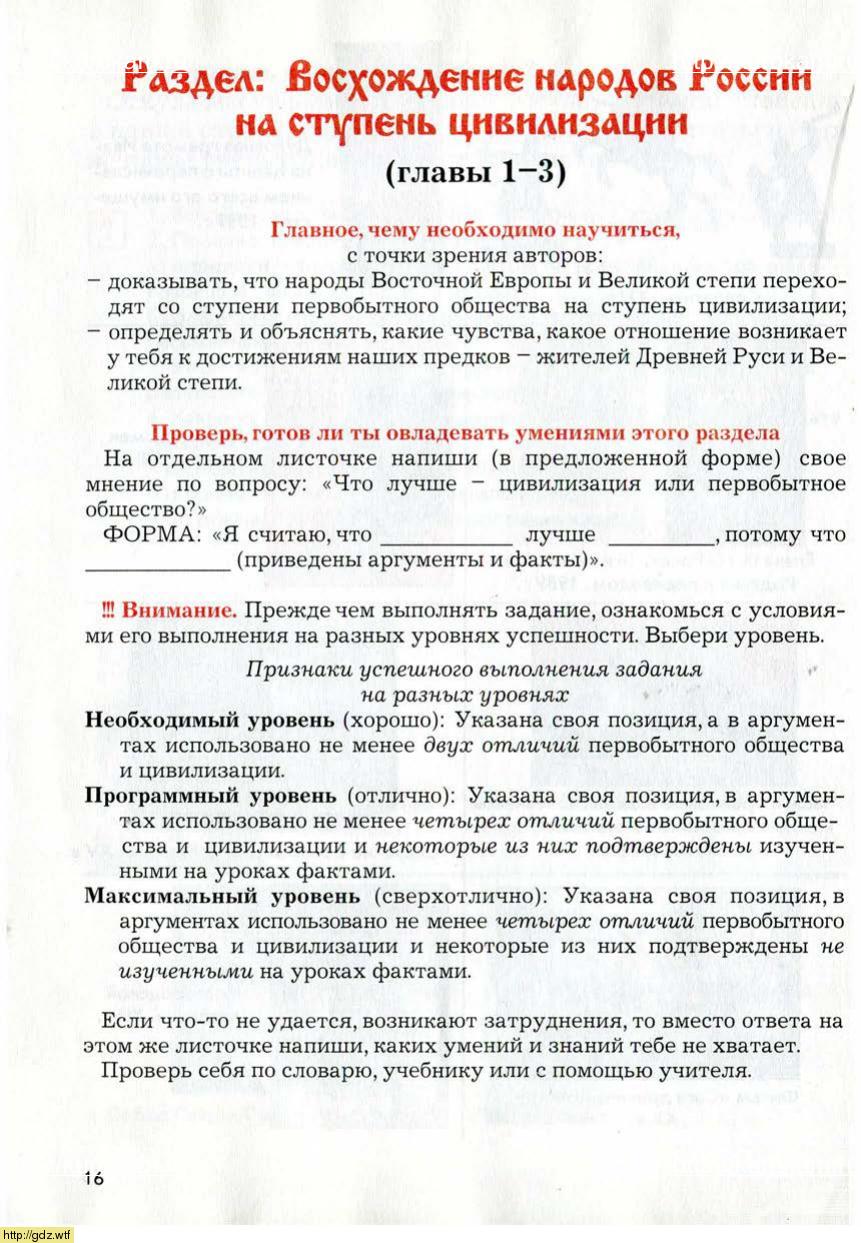 Раздел: Восхождение народов России на ступень цивилизации

(главы 1–3)

Главное, чему необходимо научиться,
с точки зрения авторов:
– доказывать, что народы Восточной Европы и Великой степи переходят со ступени первобытного общества на ступень цивилизации;
– определять и объяснять, какие чувства, какое отношение возникает у тебя к достижениям наших предков – жителей Древней Руси и Великой степи.

Проверь, готов ли ты овладевать умениями этого раздела
На отдельном листочке напиши (в предложенной форме) свое мнение по вопросу: «Что лучше – цивилизация или первобытное общество?»
ФОРМА: «Я считаю, что ____________ лучше __________, потому что ____________ (приведены аргументы и факты)».

!!! Внимание. Прежде чем выполнять задание, ознакомься с условиями его выполнения на разных уровнях успешности. Выбери уровень.

Признаки успешного выполнения задания на разных уровнях
Необходимый уровень (хорошо): Указана своя позиция, а в аргументах использовано не менее двух отличий первобытного общества и цивилизации.
Программный уровень (отлично): Указана своя позиция, в аргументах использовано не менее четырех отличий первобытного общества и цивилизации и некоторые из них подтверждены изученными на уроках фактами.
Максимальный уровень (сверхотлично): Указана своя позиция, в аргументах использовано не менее четырех отличий первобытного общества и цивилизации и некоторые из них подтверждены не изученными на уроках фактами.

Если что-то не удается, возникают затруднения, то вместо ответа на этом же листочке напиши, каких умений и знаний тебе не хватает.
Проверь себя по словарю, учебнику или с помощью учителя.

16

http://gdz.wtf